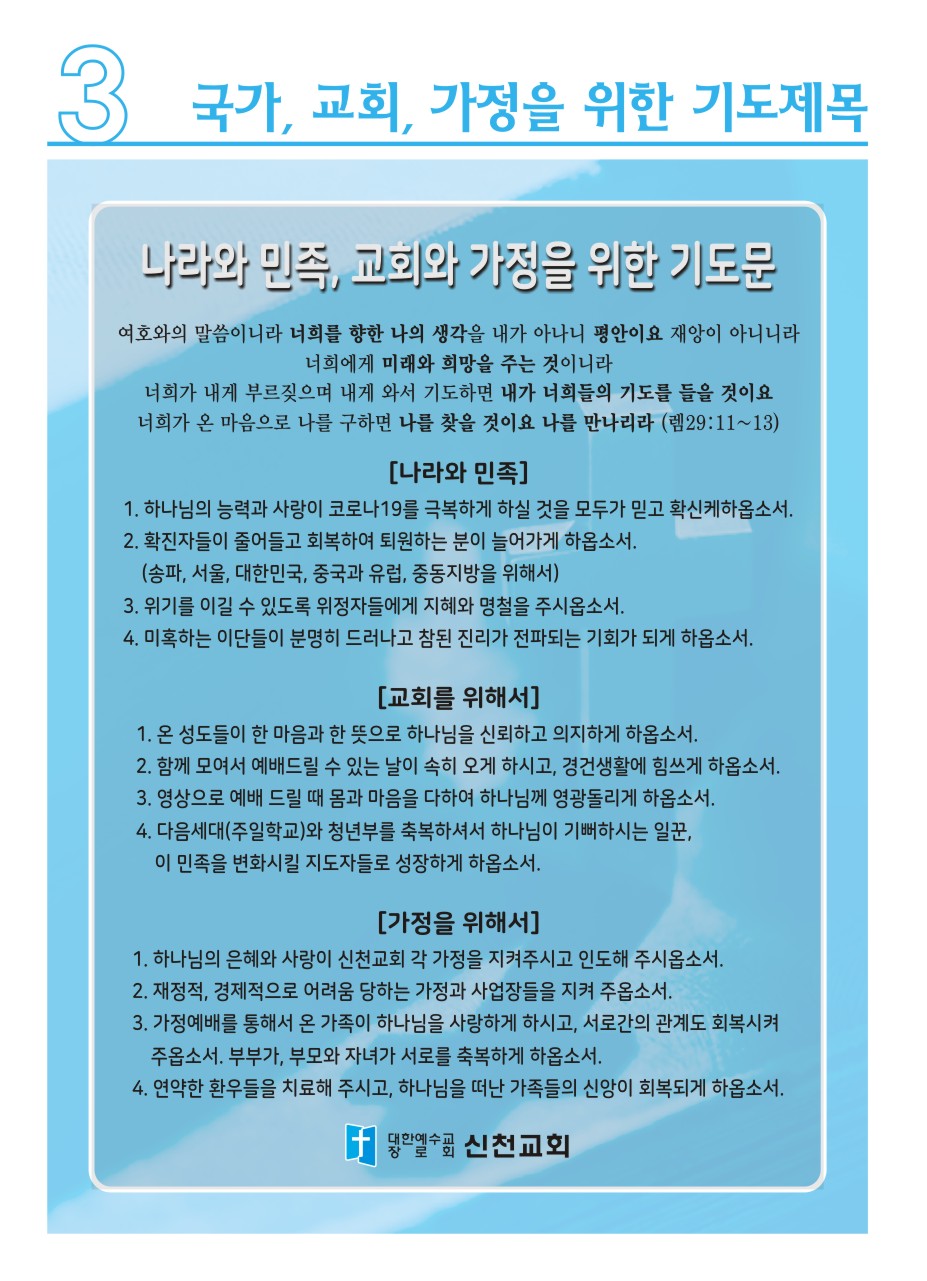 3 국가, 교회, 가정을 위한 기도제목

나라와 민족, 교회와 가정을 위한 기도문

여호와의 말씀이니라 너희를 향한 나의 생각을 내가 아나니 평안이요 재앙이 아니니라 너희에게 미래와 희망을 주는 것이니라 너희가 내게 부르짖으며 내게 와서 기도하면 내가 너희들의 기도를 들을 것이요 너희가 온 마음으로 나를 구하면 나를 찾을 것이요 나를 만나리라 (렘29:11~13)

[나라와 민족]

1. 하나님의 능력과 사랑이 코로나19를 극복하게 하실 것을 모두가 믿고 확신케하옵소서.
2. 확진자들이 줄어들고 회복하여 퇴원하는 분이 늘어가게 하옵소서. (송파, 서울, 대한민국, 중국과 유럽, 중동지방을 위해서)
3. 위기를 이길 수 있도록 위정자들에게 지혜와 명철을 주시옵소서.
4. 미혹하는 이단들이 분명히 드러나고 참된 진리가 전파되는 기회가 되게 하옵소서.

[교회를 위해서]

1. 온 성도들이 한 마음과 한 뜻으로 하나님을 신뢰하고 의지하게 하옵소서.
2. 함께 모여서 예배드릴 수 있는 날이 속히 오게 하시고, 경건생활에 힘쓰게 하옵소서.
3. 영상으로 예배 드릴 때 몸과 마음을 다하여 하나님께 영광돌리게 하옵소서.
4. 다음세대(주일학교)와 청년부를 축복하셔서 하나님이 기뻐하시는 일꾼, 이 민족을 변화시킬 지도자들로 성장하게 하옵소서.

[가정을 위해서]

1. 하나님의 은혜와 사랑이 신천교회 각 가정을 지켜주시고 인도해 주시옵소서.
2. 재정적, 경제적으로 어려움 당하는 가정과 사업장들을 지켜 주옵소서.
3. 가정예배를 통해서 온 가족이 하나님을 사랑하게 하시고, 서로간의 관계도 회복시켜 주옵소서. 부부가, 부모와 자녀가 서로를 축복하게 하옵소서.
4. 연약한 환우들을 치료해 주시고, 하나님을 떠난 가족들의 신앙이 회복되게 하옵소서.

대한예수교 장로회 신천교회